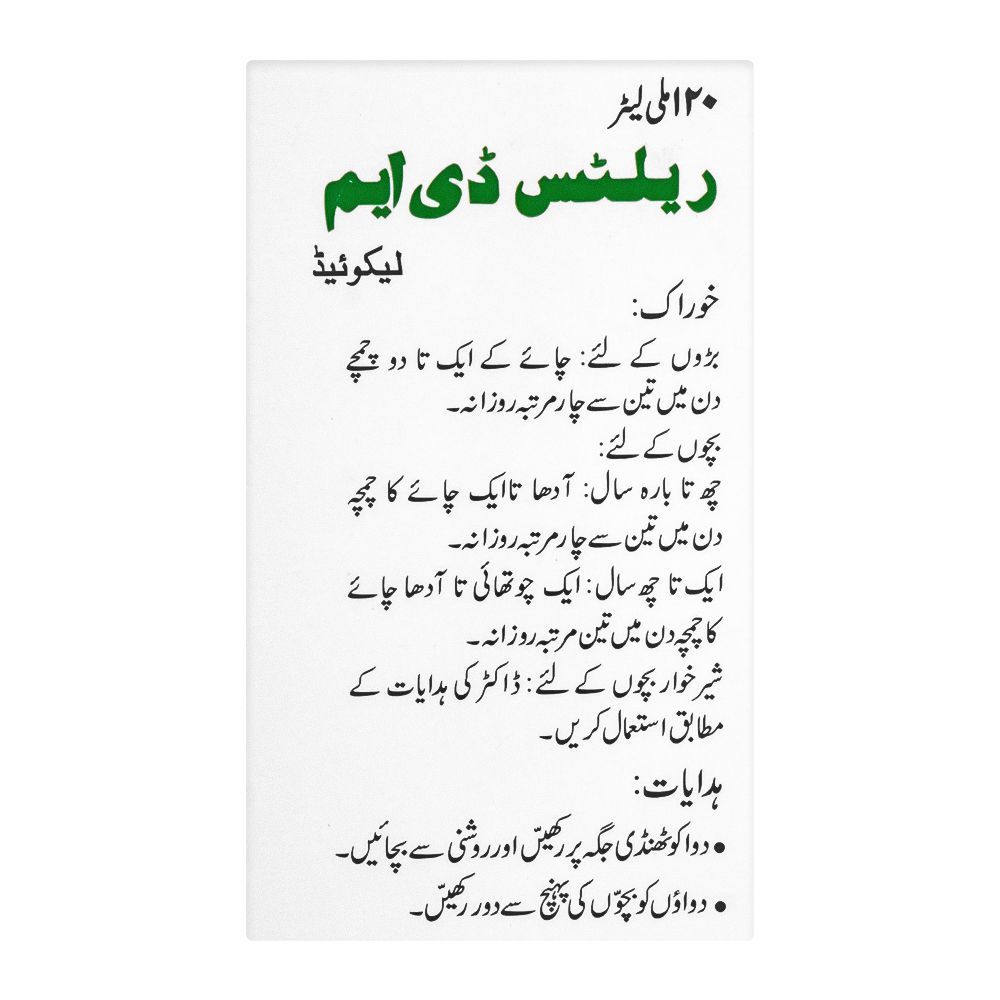 ۱۲۰ ملی لیٹر

ریلٹس ڈی ایم

لیکوئیڈ

خوراک:

بڑوں کے لئے: چائے کے ایک تا دو چمچے دن میں تین سے چار مرتبہ روزانہ۔

بچوں کے لئے:

چھ تا بارہ سال: آدھا تا ایک چائے کا چمچہ دن میں تین سے چار مرتبہ روزانہ۔

ایک تا چھ سال: ایک چوتھائی تا آدھا چائے کا چمچہ دن میں تین مرتبہ روزانہ۔

شیر خوار بچوں کے لئے: ڈاکٹر کی ہدایات کے مطابق استعمال کریں۔

ہدایات:

• دوا کو ٹھنڈی جگہ پر رکھیں اور روشنی سے بچائیں۔

• دواؤں کو بچوں کی پہنچ سے دور رکھیں۔